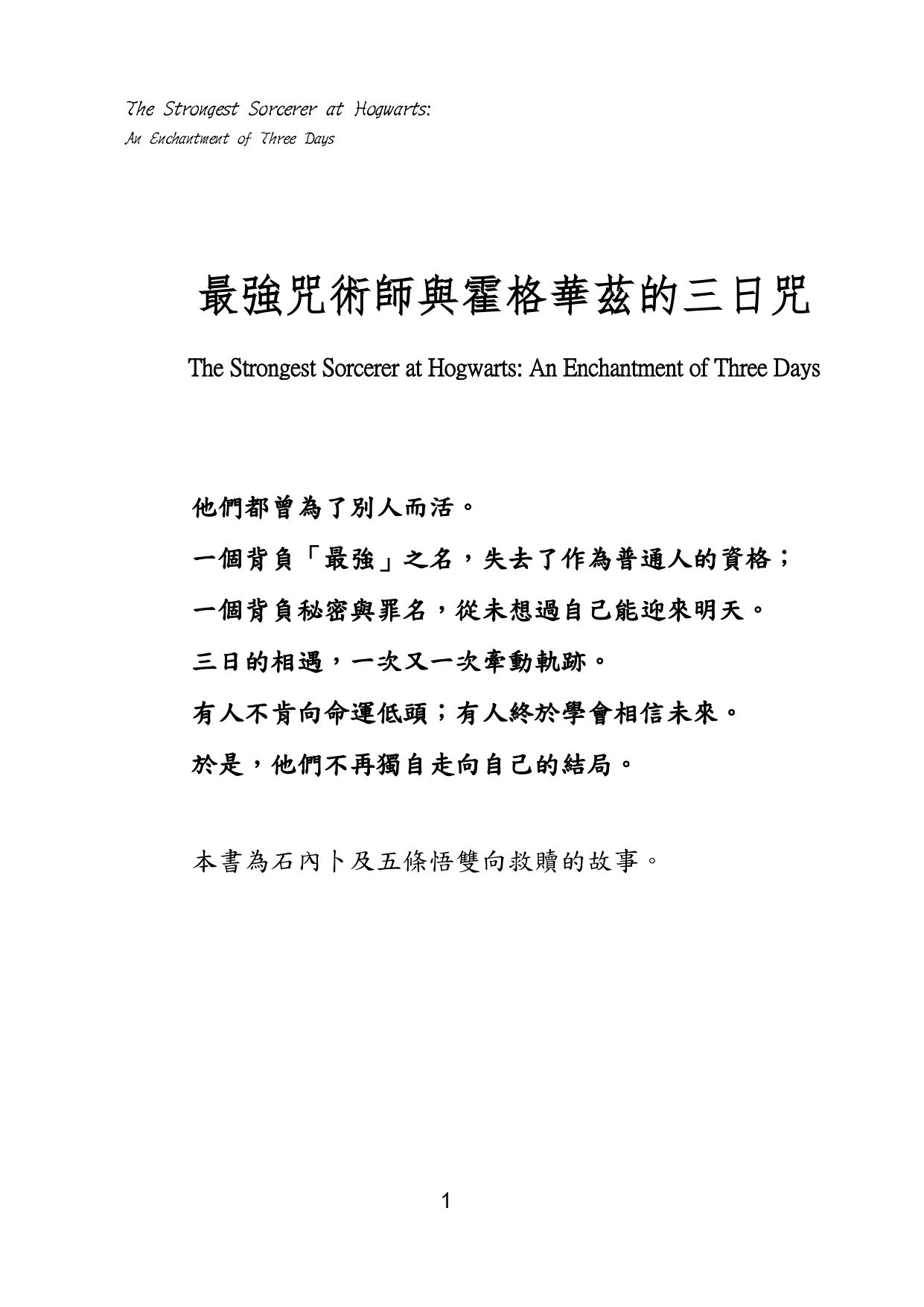 The Strongest Sorcerer at Hogwarts:
An Enchantment of Three Days

最強咒術師與霍格華茲的三日咒

The Strongest Sorcerer at Hogwarts: An Enchantment of Three Days

他們都曾為了別人而活。

一個背負「最強」之名，失去了作為普通人的資格；

一個背負秘密與罪名，從未想過自己能迎來明天。

三日的相遇，一次又一次牽動軌跡。

有人不肯向命運低頭；有人終於學會相信未來。

於是，他們不再獨自走向自己的結局。

本書為石內卜及五條悟雙向救贖的故事。

1